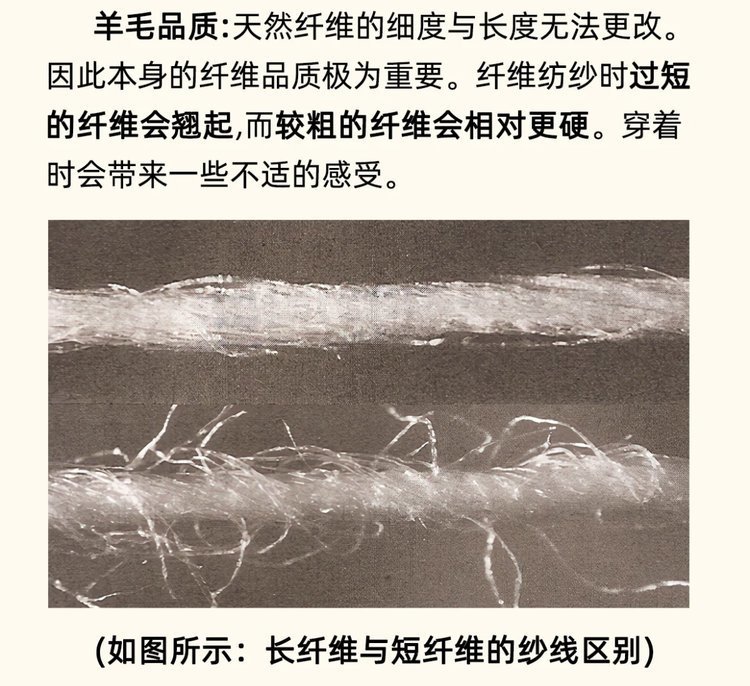 羊毛品质:天然纤维的细度与长度无法更改。因此本身的纤维品质极为重要。纤维纺纱时过短的纤维会翘起,而较粗的纤维会相对更硬。穿着时会带来一些不适的感受。

(如图所示:长纤维与短纤维的纱线区别)